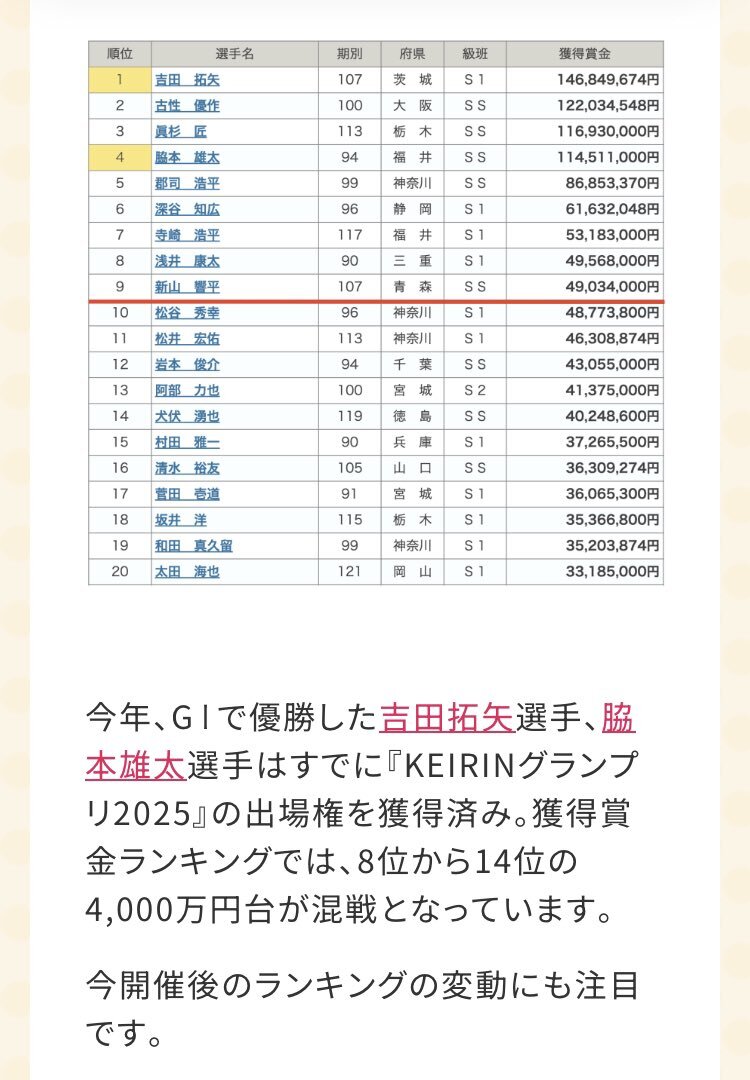 | 順位 | 選手名 | 期別 | 府県 | 級班 | 獲得賞金 |
|---|---|---|---|---|---|
| 1 | 吉田　拓矢 | 107 | 茨　城 | S 1 | 146,849,674円 |
| 2 | 古性　優作 | 100 | 大　阪 | S S | 122,034,548円 |
| 3 | 眞杉　匠 | 113 | 栃　木 | S S | 116,930,000円 |
| 4 | 脇本　雄太 | 94 | 福　井 | S S | 114,511,000円 |
| 5 | 郡司　浩平 | 99 | 神奈川 | S S | 86,853,370円 |
| 6 | 深谷　知広 | 96 | 静　岡 | S 1 | 61,632,048円 |
| 7 | 寺崎　浩平 | 117 | 福　井 | S 1 | 53,183,000円 |
| 8 | 浅井　康太 | 90 | 三　重 | S 1 | 49,568,000円 |
| 9 | 新山　響平 | 107 | 青　森 | S S | 49,034,000円 |
| 10 | 松谷　秀幸 | 96 | 神奈川 | S 1 | 48,773,800円 |
| 11 | 松井　宏佑 | 113 | 神奈川 | S 1 | 46,308,874円 |
| 12 | 岩本　俊介 | 94 | 千　葉 | S S | 43,055,000円 |
| 13 | 阿部　力也 | 100 | 宮　城 | S 2 | 41,375,000円 |
| 14 | 犬伏　湧也 | 119 | 徳　島 | S S | 40,248,600円 |
| 15 | 村田　雅一 | 90 | 兵　庫 | S 1 | 37,265,500円 |
| 16 | 清水　裕友 | 105 | 山　口 | S S | 36,309,274円 |
| 17 | 菅田　壱道 | 91 | 宮　城 | S 1 | 36,065,300円 |
| 18 | 坂井　洋 | 115 | 栃　木 | S 1 | 35,366,800円 |
| 19 | 和田　真久留 | 99 | 神奈川 | S 1 | 35,203,874円 |
| 20 | 太田　海也 | 121 | 岡　山 | S 1 | 33,185,000円 |

今年、GⅠで優勝した吉田拓矢選手、脇本雄太選手はすでに『KEIRINグランプリ2025』の出場権を獲得済み。獲得賞金ランキングでは、8位から14位の4,000万円台が混戦となっています。

今開催後のランキングの変動にも注目です。